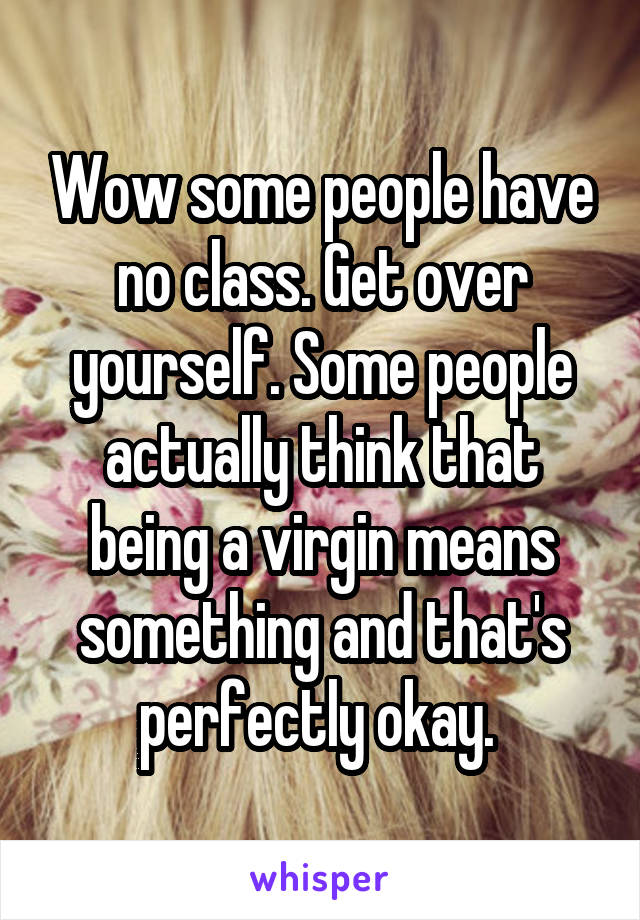 Wow some people have no class. Get over yourself. Some people actually think that being a virgin means something and that's perfectly okay.

whisper